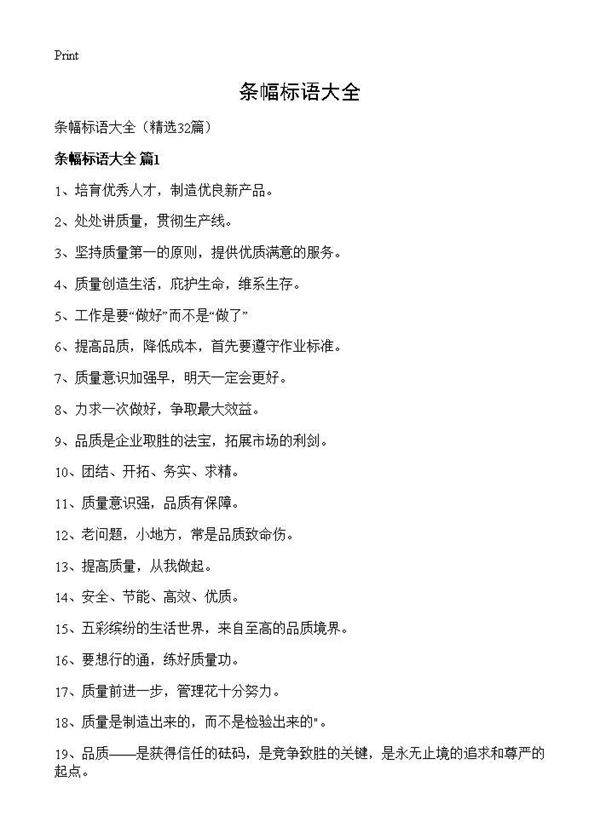 Print

条幅标语大全

条幅标语大全（精选32篇）

条幅标语大全 篇1

1、培育优秀人才，制造优良新产品。

2、处处讲质量，贯彻生产线。

3、坚持质量第一的原则，提供优质满意的服务。

4、质量创造生活，庇护生命，维系生存。

5、工作是要“做好”而不是“做了”

6、提高品质，降低成本，首先要遵守作业标准。

7、质量意识加强早，明天一定会更好。

8、力求一次做好，争取最大效益。

9、品质是企业取胜的法宝，拓展市场的利剑。

10、团结、开拓、务实、求精。

11、质量意识强，品质有保障。

12、老问题，小地方，常是品质致命伤。

13、提高质量，从我做起。

14、安全、节能、高效、优质。

15、五彩缤纷的生活世界，来自至高的品质境界。

16、要想行的通，练好质量功。

17、质量前进一步，管理花十分努力。

18、质量是制造出来的，而不是检验出来的"。

19、品质——是获得信任的砝码，是竞争致胜的关键，是永无止境的追求和尊严的起点。